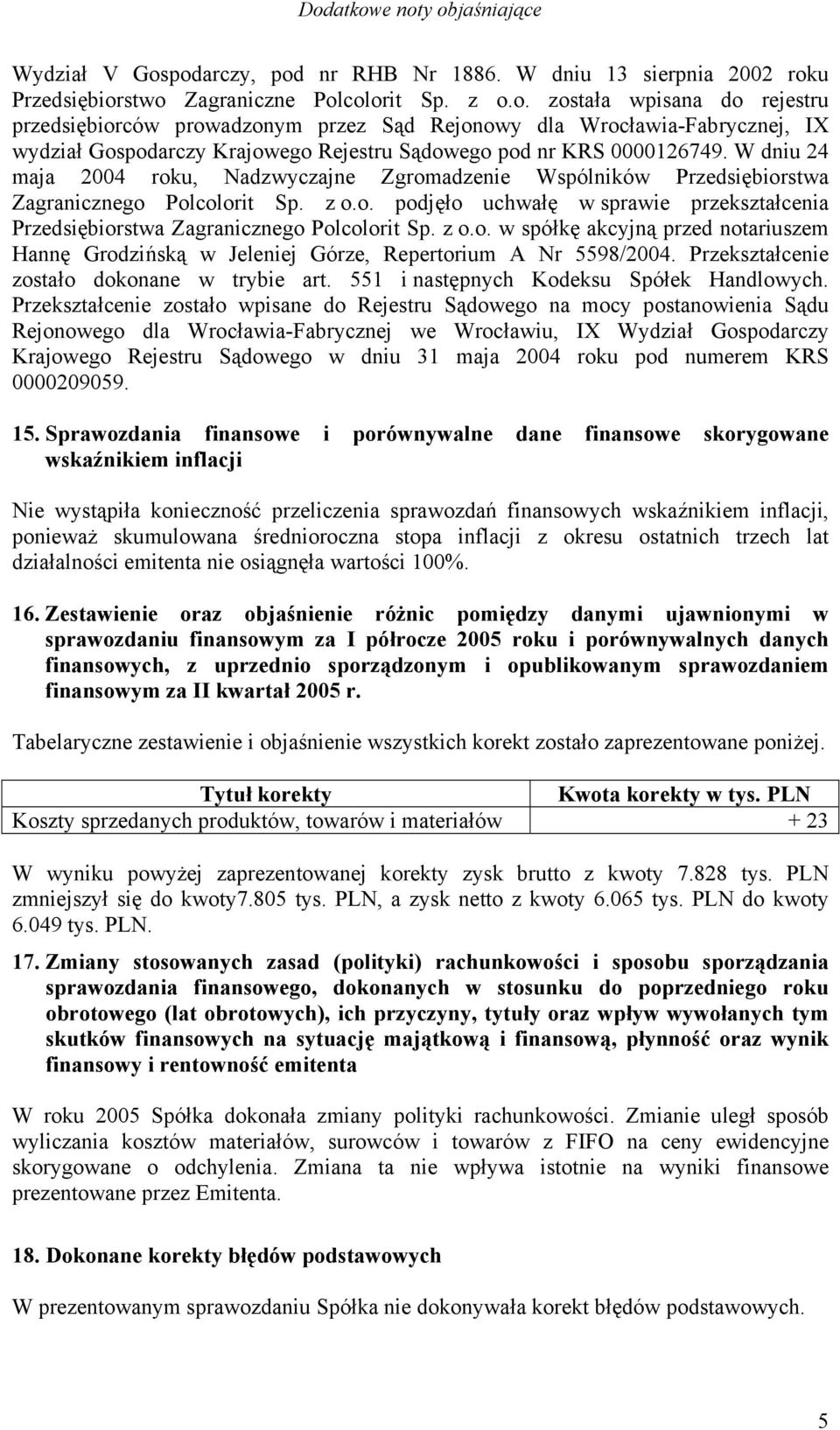 Dodatkowe noty objaśniające

Wydział V Gospodarczy, pod nr RHB Nr 1886. W dniu 13 sierpnia 2002 roku Przedsiębiorstwo Zagraniczne Polcolorit Sp. z o.o. została wpisana do rejestru przedsiębiorców prowadzonym przez Sąd Rejonowy dla Wrocławia-Fabrycznej, IX wydział Gospodarczy Krajowego Rejestru Sądowego pod nr KRS 0000126749. W dniu 24 maja 2004 roku, Nadzwyczajne Zgromadzenie Wspólników Przedsiębiorstwa Zagranicznego Polcolorit Sp. z o.o. podjęło uchwałę w sprawie przekształcenia Przedsiębiorstwa Zagranicznego Polcolorit Sp. z o.o. w spółkę akcyjną przed notariuszem Hannę Grodzińską w Jeleniej Górze, Repertorium A Nr 5598/2004. Przekształcenie zostało dokonane w trybie art. 551 i następnych Kodeksu Spółek Handlowych. Przekształcenie zostało wpisane do Rejestru Sądowego na mocy postanowienia Sądu Rejonowego dla Wrocławia-Fabrycznej we Wrocławiu, IX Wydział Gospodarczy Krajowego Rejestru Sądowego w dniu 31 maja 2004 roku pod numerem KRS 0000209059.

15. Sprawozdania finansowe i porównywalne dane finansowe skorygowane wskaźnikiem inflacji

Nie wystąpiła konieczność przeliczenia sprawozdań finansowych wskaźnikiem inflacji, ponieważ skumulowana średnioroczna stopa inflacji z okresu ostatnich trzech lat działalności emitenta nie osiągnęła wartości 100%.

16. Zestawienie oraz objaśnienie różnic pomiędzy danymi ujawnionymi w sprawozdaniu finansowym za I półrocze 2005 roku i porównywalnych danych finansowych, z uprzednio sporządzonym i opublikowanym sprawozdaniem finansowym za II kwartał 2005 r.

Tabelaryczne zestawienie i objaśnienie wszystkich korekt zostało zaprezentowane poniżej.

| Tytuł korekty | Kwota korekty w tys. PLN |
|---|---|
| Koszty sprzedanych produktów, towarów i materiałów | + 23 |

W wyniku powyżej zaprezentowanej korekty zysk brutto z kwoty 7.828 tys. PLN zmniejszył się do kwoty7.805 tys. PLN, a zysk netto z kwoty 6.065 tys. PLN do kwoty 6.049 tys. PLN.

17. Zmiany stosowanych zasad (polityki) rachunkowości i sposobu sporządzania sprawozdania finansowego, dokonanych w stosunku do poprzedniego roku obrotowego (lat obrotowych), ich przyczyny, tytuły oraz wpływ wywołanych tym skutków finansowych na sytuację majątkową i finansową, płynność oraz wynik finansowy i rentowność emitenta

W roku 2005 Spółka dokonała zmiany polityki rachunkowości. Zmianie uległ sposób wyliczania kosztów materiałów, surowców i towarów z FIFO na ceny ewidencyjne skorygowane o odchylenia. Zmiana ta nie wpływa istotnie na wyniki finansowe prezentowane przez Emitenta.

18. Dokonane korekty błędów podstawowych

W prezentowanym sprawozdaniu Spółka nie dokonywała korekt błędów podstawowych.

5